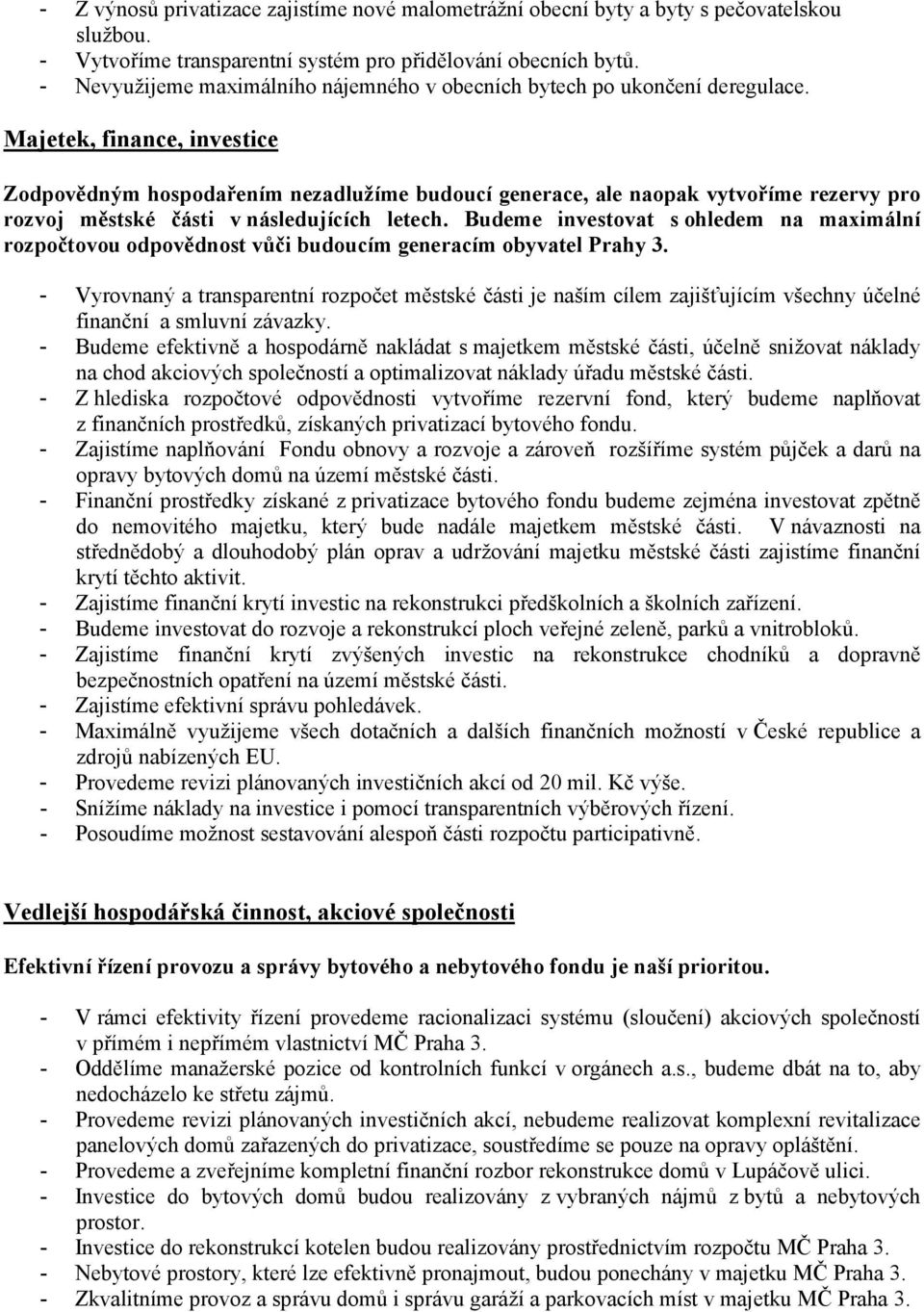 - Z výnosů privatizace zajistíme nové malometrážní obecní byty a byty s pečovatelskou službou.
- Vytvoříme transparentní systém pro přidělování obecních bytů.
- Nevyužijeme maximálního nájemného v obecních bytech po ukončení deregulace.

Majetek, finance, investice

Zodpovědným hospodařením nezadlužíme budoucí generace, ale naopak vytvoříme rezervy pro rozvoj městské části v následujících letech. Budeme investovat s ohledem na maximální rozpočtovou odpovědnost vůči budoucím generacím obyvatel Prahy 3.

- Vyrovnaný a transparentní rozpočet městské části je naším cílem zajišťujícím všechny účelné finanční a smluvní závazky.
- Budeme efektivně a hospodárně nakládat s majetkem městské části, účelně snižovat náklady na chod akciových společností a optimalizovat náklady úřadu městské části.
- Z hlediska rozpočtové odpovědnosti vytvoříme rezervní fond, který budeme naplňovat z finančních prostředků, získaných privatizací bytového fondu.
- Zajistíme naplňování Fondu obnovy a rozvoje a zároveň rozšíříme systém půjček a darů na opravy bytových domů na území městské části.
- Finanční prostředky získané z privatizace bytového fondu budeme zejména investovat zpětně do nemovitého majetku, který bude nadále majetkem městské části. V návaznosti na střednědobý a dlouhodobý plán oprav a udržování majetku městské části zajistíme finanční krytí těchto aktivit.
- Zajistíme finanční krytí investic na rekonstrukci předškolních a školních zařízení.
- Budeme investovat do rozvoje a rekonstrukcí ploch veřejné zeleně, parků a vnitrobloků.
- Zajistíme finanční krytí zvýšených investic na rekonstrukce chodníků a dopravně bezpečnostních opatření na území městské části.
- Zajistíme efektivní správu pohledávek.
- Maximálně využijeme všech dotačních a dalších finančních možností v České republice a zdrojů nabízených EU.
- Provedeme revizi plánovaných investičních akcí od 20 mil. Kč výše.
- Snížíme náklady na investice i pomocí transparentních výběrových řízení.
- Posoudíme možnost sestavování alespoň části rozpočtu participativně.

Vedlejší hospodářská činnost, akciové společnosti

Efektivní řízení provozu a správy bytového a nebytového fondu je naší prioritou.

- V rámci efektivity řízení provedeme racionalizaci systému (sloučení) akciových společností v přímém i nepřímém vlastnictví MČ Praha 3.
- Oddělíme manažerské pozice od kontrolních funkcí v orgánech a.s., budeme dbát na to, aby nedocházelo ke střetu zájmů.
- Provedeme revizi plánovaných investičních akcí, nebudeme realizovat komplexní revitalizace panelových domů zařazených do privatizace, soustředíme se pouze na opravy opláštění.
- Provedeme a zveřejníme kompletní finanční rozbor rekonstrukce domů v Lupáčově ulici.
- Investice do bytových domů budou realizovány z vybraných nájmů z bytů a nebytových prostor.
- Investice do rekonstrukcí kotelen budou realizovány prostřednictvím rozpočtu MČ Praha 3.
- Nebytové prostory, které lze efektivně pronajmout, budou ponechány v majetku MČ Praha 3.
- Zkvalitníme provoz a správu domů i správu garáží a parkovacích míst v majetku MČ Praha 3.